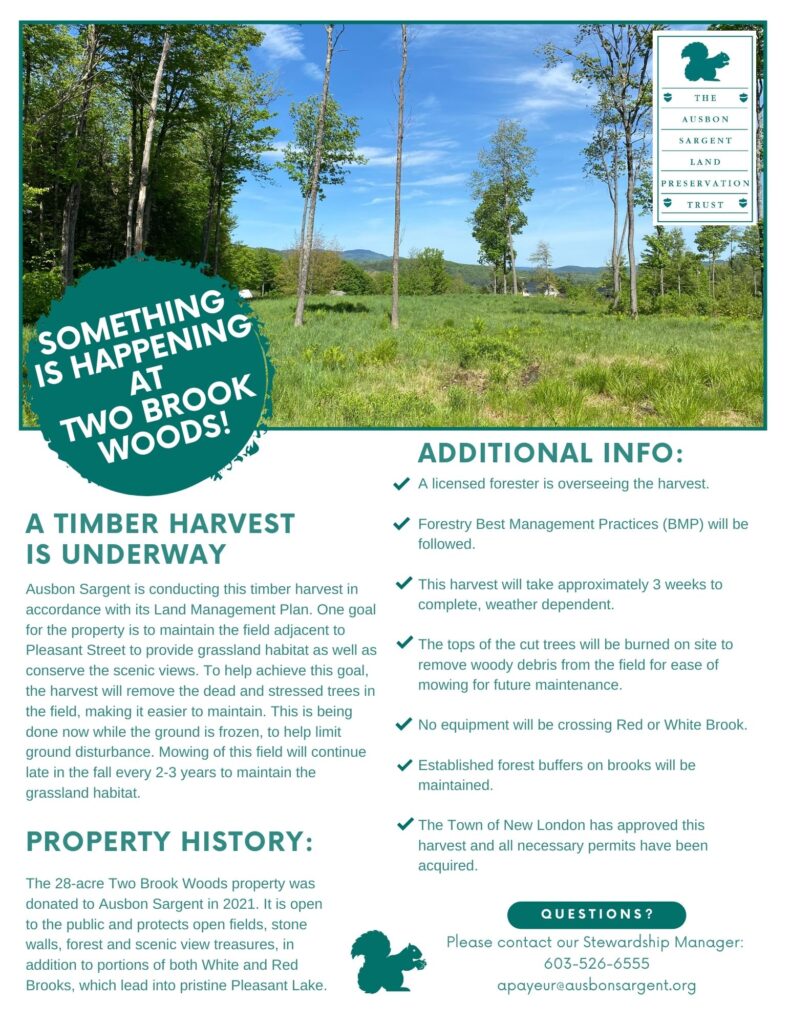 THE AUSBON SARGENT LAND PRESERVATION TRUST

SOMETHING IS HAPPENING AT TWO BROOK WOODS!

A TIMBER HARVEST IS UNDERWAY

Ausbon Sargent is conducting this timber harvest in accordance with its Land Management Plan. One goal for the property is to maintain the field adjacent to Pleasant Street to provide grassland habitat as well as conserve the scenic views. To help achieve this goal, the harvest will remove the dead and stressed trees in the field, making it easier to maintain. This is being done now while the ground is frozen, to help limit ground disturbance. Mowing of this field will continue late in the fall every 2-3 years to maintain the grassland habitat.

PROPERTY HISTORY:

The 28-acre Two Brook Woods property was donated to Ausbon Sargent in 2021. It is open to the public and protects open fields, stone walls, forest and scenic view treasures, in addition to portions of both White and Red Brooks, which lead into pristine Pleasant Lake.

ADDITIONAL INFO:

A licensed forester is overseeing the harvest.

Forestry Best Management Practices (BMP) will be followed.

This harvest will take approximately 3 weeks to complete, weather dependent.

The tops of the cut trees will be burned on site to remove woody debris from the field for ease of mowing for future maintenance.

No equipment will be crossing Red or White Brook.

Established forest buffers on brooks will be maintained.

The Town of New London has approved this harvest and all necessary permits have been acquired.

QUESTIONS?

Please contact our Stewardship Manager:
603-526-6555
apayeur@ausbonsargent.org